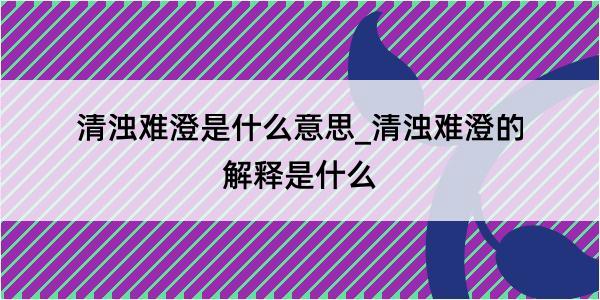 清浊难澄是什么意思_清浊难澄的解释是什么